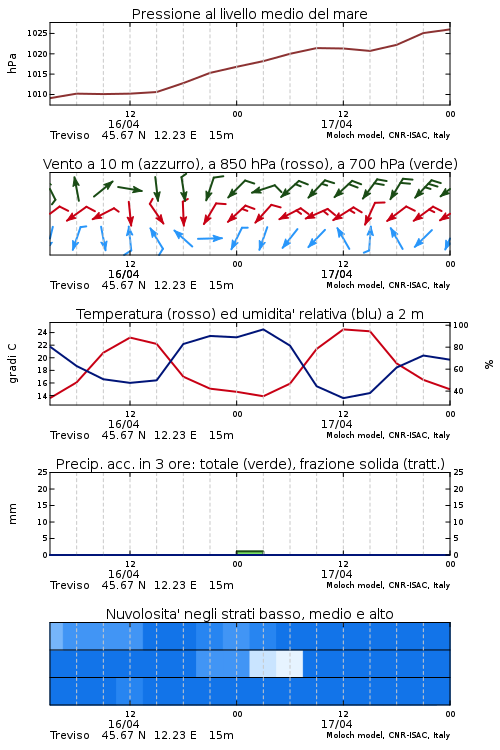 Pressione al livello medio del mare

hPa
1025
1020
1015
1010

12
16/04
00
12
17/04
00

Treviso 45.67 N 12.23 E 15m
Moloch model, CNR-ISAC, Italy

Vento a 10 m (azzurro), a 850 hPa (rosso), a 700 hPa (verde)

12
16/04
00
12
17/04
00

Treviso 45.67 N 12.23 E 15m
Moloch model, CNR-ISAC, Italy

Temperatura (rosso) ed umidita' relativa (blu) a 2 m

gradi C
24
22
20
18
16
14

%
100
80
60
40

12
16/04
00
12
17/04
00

Treviso 45.67 N 12.23 E 15m
Moloch model, CNR-ISAC, Italy

Precip. acc. in 3 ore: totale (verde), frazione solida (tratt.)

mm
25
20
15
10
5
0

25
20
15
10
5
0

12
16/04
00
12
17/04
00

Treviso 45.67 N 12.23 E 15m
Moloch model, CNR-ISAC, Italy

Nuvolosita' negli strati basso, medio e alto

12
16/04
00
12
17/04
00

Treviso 45.67 N 12.23 E 15m
Moloch model, CNR-ISAC, Italy